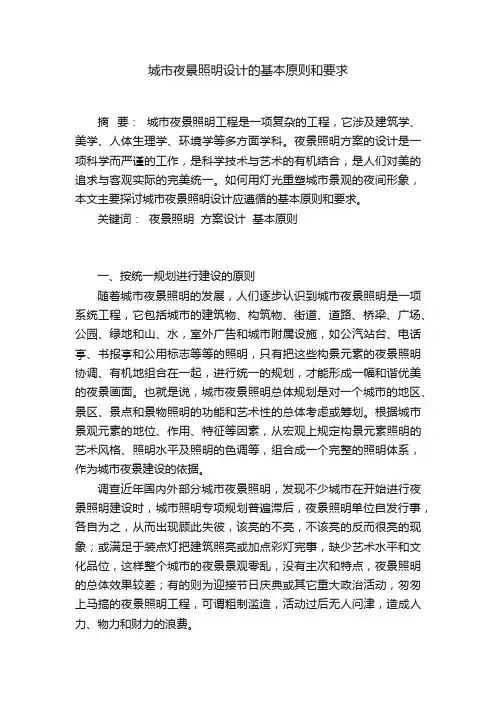 城市夜景照明设计的基本原则和要求

摘 要： 城市夜景照明工程是一项复杂的工程，它涉及建筑学、美学、人体生理学、环境学等多方面学科。夜景照明方案的设计是一项科学而严谨的工作，是科学技术与艺术的有机结合，是人们对美的追求与客观实际的完美统一。如何用灯光重塑城市景观的夜间形象，本文主要探讨城市夜景照明设计应遵循的基本原则和要求。

关键词： 夜景照明 方案设计 基本原则

一、按统一规划进行建设的原则

随着城市夜景照明的发展，人们逐步认识到城市夜景照明是一项系统工程，它包括城市的建筑物、构筑物、街道、道路、桥梁、广场、公园、绿地和山、水，室外广告和城市附属设施，如公汽站台、电话亭、书报亭和公用标志等等的照明，只有把这些构景元素的夜景照明协调、有机地组合在一起，进行统一的规划，才能形成一幅和谐优美的夜景画面。也就是说，城市夜景照明总体规划是对一个城市的地区、景区、景点和景物照明的功能和艺术性的总体考虑或筹划。根据城市景观元素的地位、作用、特征等因素，从宏观上规定构景元素照明的艺术风格、照明水平及照明的色调等，组合成一个完整的照明体系，作为城市夜景建设的依据。

调查近年国内外部分城市夜景照明，发现不少城市在开始进行夜景照明建设时，城市照明专项规划普遍滞后，夜景照明单位自发行事，各自为之，从而出现顾此失彼，该亮的不亮，不该亮的反而很亮的现象；或满足于装点灯把建筑照亮或加点彩灯完事，缺少艺术水平和文化品位，这样整个城市的夜景景观零乱，没有主次和特点，夜景照明的总体效果较差；有的则为迎接节日庆典或其它重大政治活动，匆匆上马搞的夜景照明工程，可谓粗制滥造，活动过后无人问津，造成人力、物力和财力的浪费。